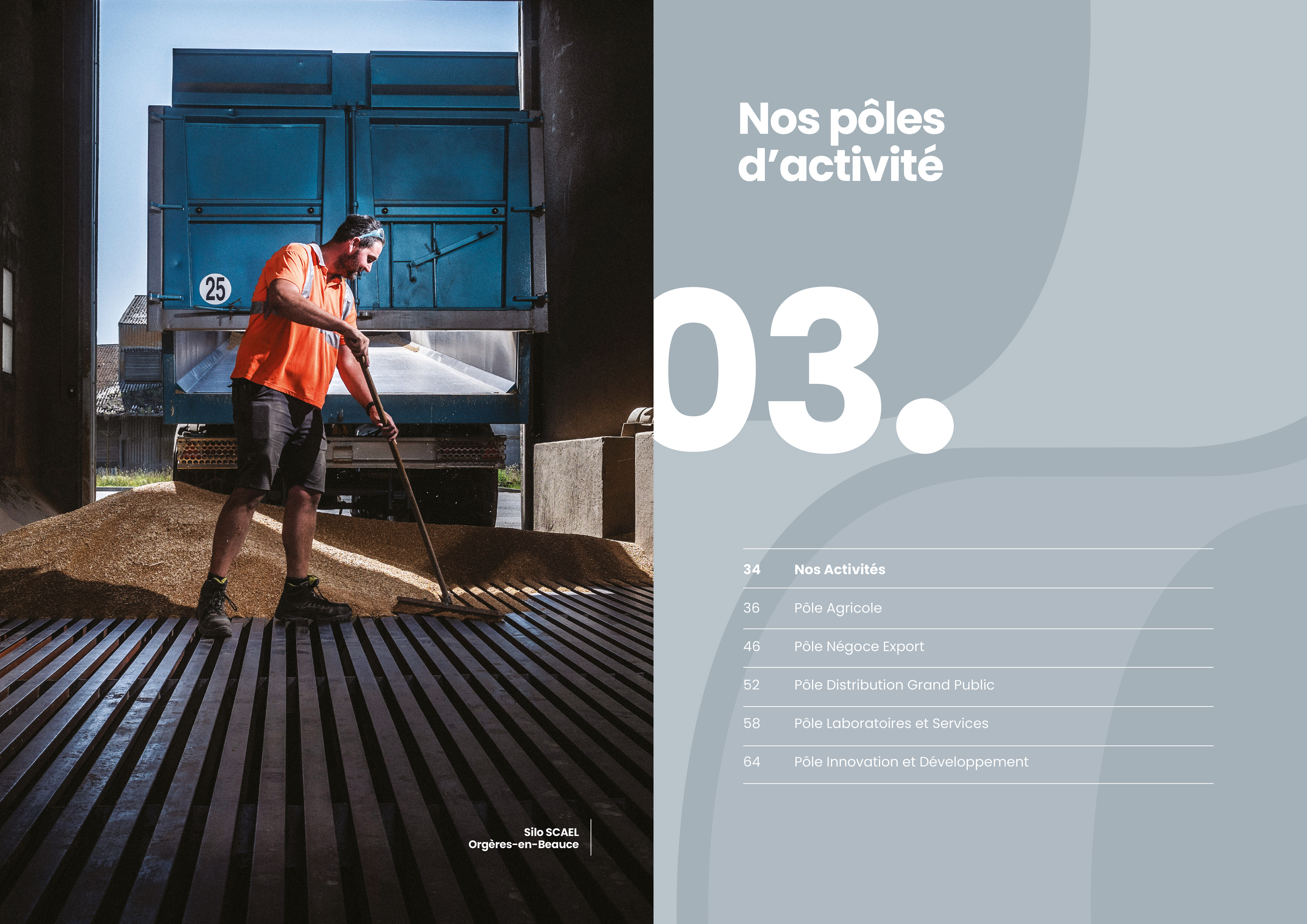 25

Silo SCAEL
Orgères-en-Beauce

Nos pôles
d'activité

03.

34 Nos Activités

36 Pôle Agricole

46 Pôle Négoce Export

52 Pôle Distribution Grand Public

58 Pôle Laboratoires et Services

64 Pôle Innovation et Développement